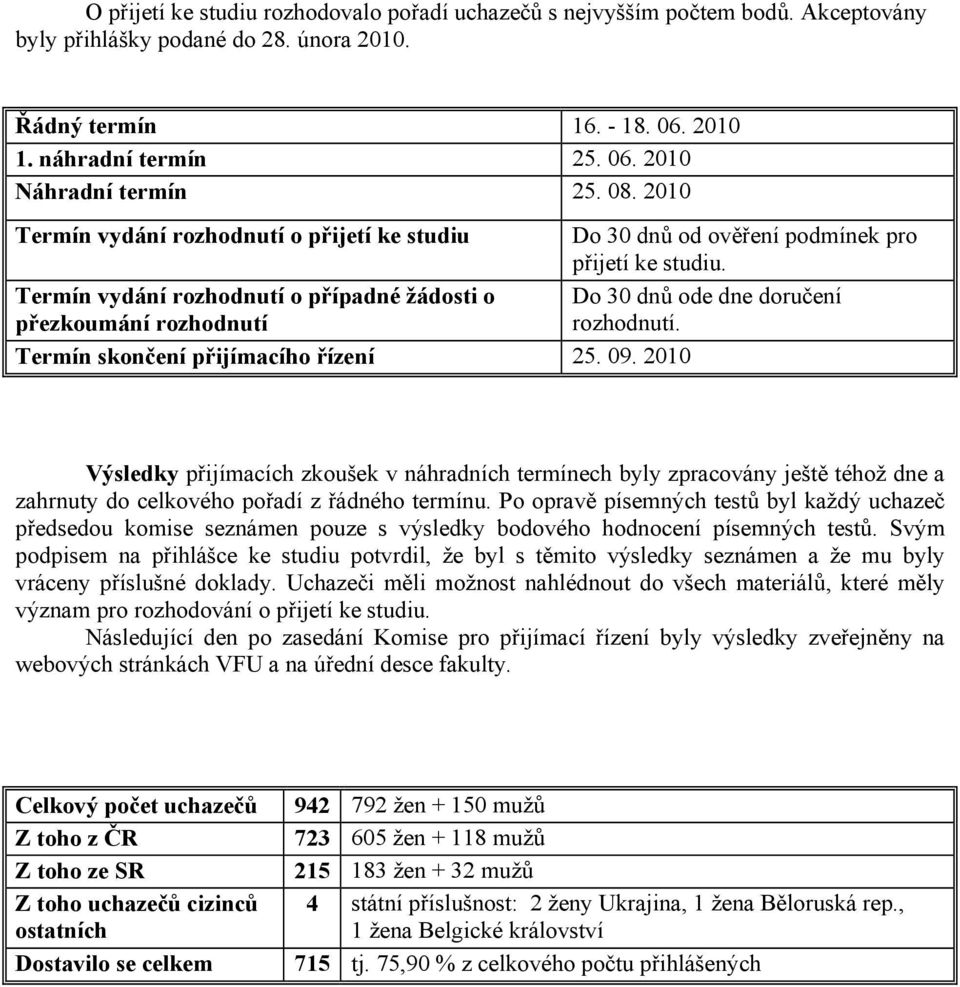 O přijetí ke studiu rozhodovalo pořadí uchazečů s nejvyšším počtem bodů. Akceptovány byly přihlášky podané do 28. února 2010.

| | |
|---|---|
| Řádný termín | 16. - 18. 06. 2010 |
| 1. náhradní termín | 25. 06. 2010 |
| Náhradní termín | 25. 08. 2010 |
| Termín vydání rozhodnutí o přijetí ke studiu | Do 30 dnů od ověření podmínek pro přijetí ke studiu. |
| Termín vydání rozhodnutí o případné žádosti o přezkoumání rozhodnutí | Do 30 dnů ode dne doručení rozhodnutí. |
| Termín skončení přijímacího řízení | 25. 09. 2010 |

Výsledky přijímacích zkoušek v náhradních termínech byly zpracovány ještě téhož dne a zahrnuty do celkového pořadí z řádného termínu. Po opravě písemných testů byl každý uchazeč předsedou komise seznámen pouze s výsledky bodového hodnocení písemných testů. Svým podpisem na přihlášce ke studiu potvrdil, že byl s těmito výsledky seznámen a že mu byly vráceny příslušné doklady. Uchazeči měli možnost nahlédnout do všech materiálů, které měly význam pro rozhodování o přijetí ke studiu.

Následující den po zasedání Komise pro přijímací řízení byly výsledky zveřejněny na webových stránkách VFU a na úřední desce fakulty.

| | | |
|---|---|---|
| Celkový počet uchazečů | 942 | 792 žen + 150 mužů |
| Z toho z ČR | 723 | 605 žen + 118 mužů |
| Z toho ze SR | 215 | 183 žen + 32 mužů |
| Z toho uchazečů cizinců ostatních | 4 | státní příslušnost: 2 ženy Ukrajina, 1 žena Běloruská rep., 1 žena Belgické království |
| Dostavilo se celkem | 715 | tj. 75,90 % z celkového počtu přihlášených |